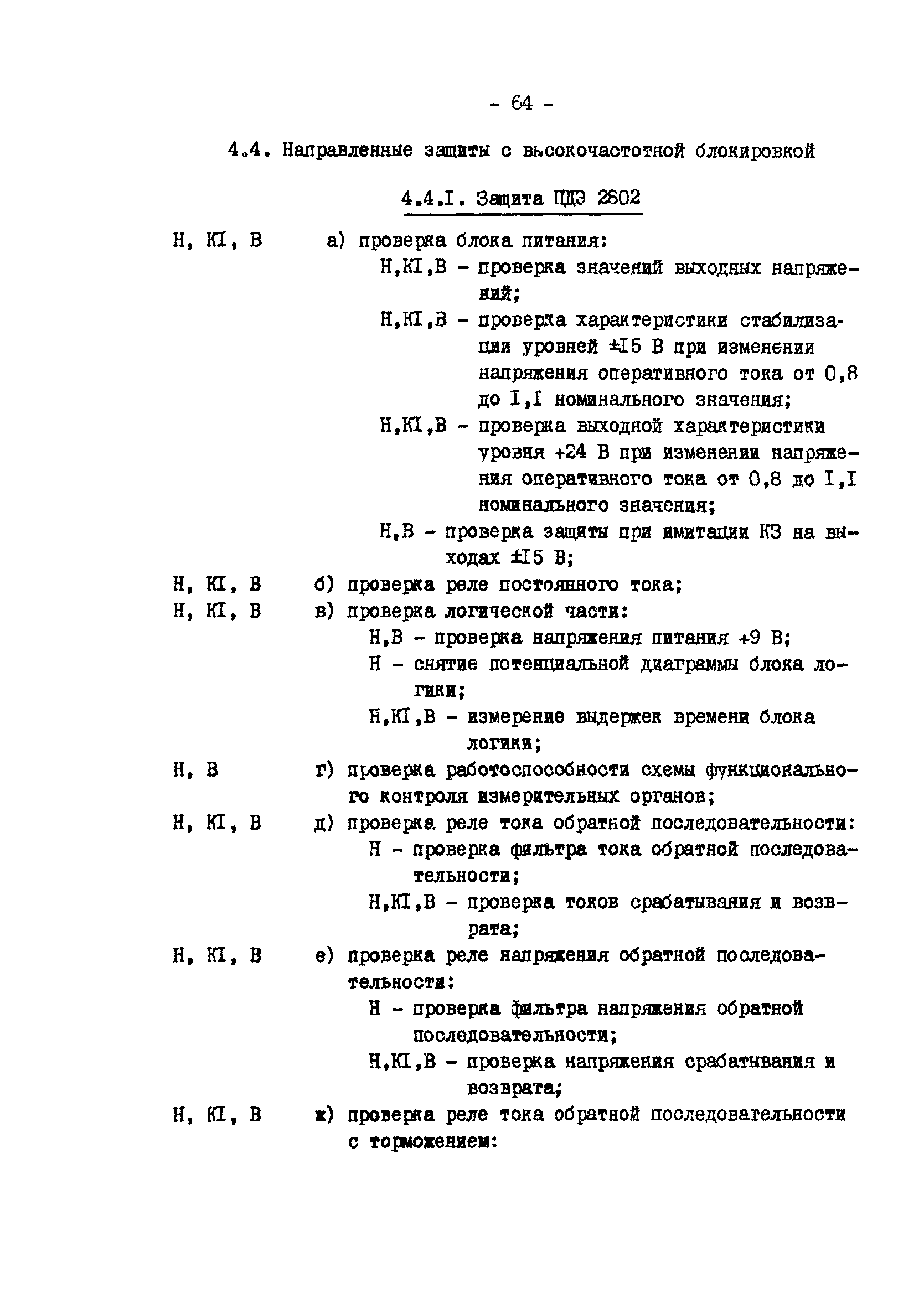 - 64 -

4.4. Направленные защиты с высокочастотной блокировкой

4.4.I. Защита ПДЭ 2802

Н, КI, В а) проверка блока питания:

Н,КI,В - проверка значений выходных напряжений;

Н,КI,В - проверка характеристики стабилизации уровней ±I5 В при изменении напряжения оперативного тока от 0,8 до I,I номинального значения;

Н,КI,В - проверка выходной характеристики уровня +24 В при изменении напряжения оперативного тока от 0,8 до I,I номинального значения;

Н,В - проверка защиты при имитации КЗ на выходах ±I5 В;

Н, КI, В б) проверка реле постоянного тока;

Н, КI, В в) проверка логической части:

Н,В - проверка напряжения питания +9 В;

Н - снятие потенциальной диаграммы блока логики;

Н,КI,В - измерение выдержек времени блока логики;

Н, В г) проверка работоспособности схемы функционального контроля измерительных органов;

Н, КI, В д) проверка реле тока обратной последовательности:

Н - проверка фильтра тока обратной последовательности;

Н,КI,В - проверка токов срабатывания и возврата;

Н, КI, В е) проверка реле напряжения обратной последовательности:

Н - проверка фильтра напряжения обратной последовательности;

Н,КI,В - проверка напряжения срабатывания и возврата;

Н, КI, В ж) проверка реле тока обратной последовательности с торможением: